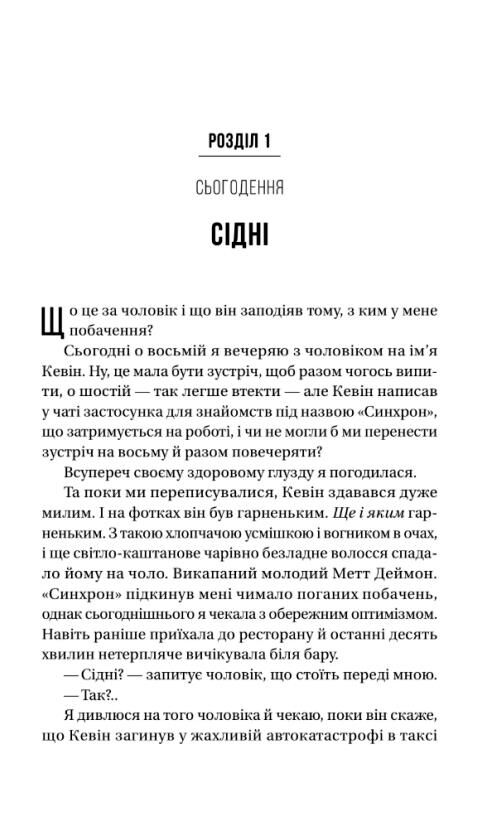 РОЗДІЛ 1

СЬОГОДЕННЯ

СІДНІ

Що це за чоловік і що він заподіяв тому, з ким у мене побачення?

Сьогодні о восьмій я вечеряю з чоловіком на ім'я Кевін. Ну, це мала бути зустріч, щоб разом чогось випити, о шостій — так легше втекти — але Кевін написав у чаті застосунка для знайомств під назвою «Синхрон», що затримується на роботі, і чи не могли б ми перенести зустріч на восьму й разом повечеряти?

Всупереч своєму здоровому глузду я погодилася.

Та поки ми переписувалися, Кевін здавався дуже милим. І на фотках він був гарненьким. Ще і яким гарненьким. З такою хлопчачою усмішкою і вогником в очах, і ще світло-каштанове чарівно безладне волосся спадало йому на чоло. Викапаний молодий Метт Деймон. «Синхрон» підкинув мені чимало поганих побачень, однак сьогоднішнього я чекала з обережним оптимізмом. Навіть раніше приїхала до ресторану й останні десять хвилин нетерпляче вичікувала біля бару.

— Сідні? — запитує чоловік, що стоїть переді мною.

— Так?..

Я дивлюся на того чоловіка й чекаю, поки він скаже, що Кевін загинув у жахливій автокатастрофі в таксі